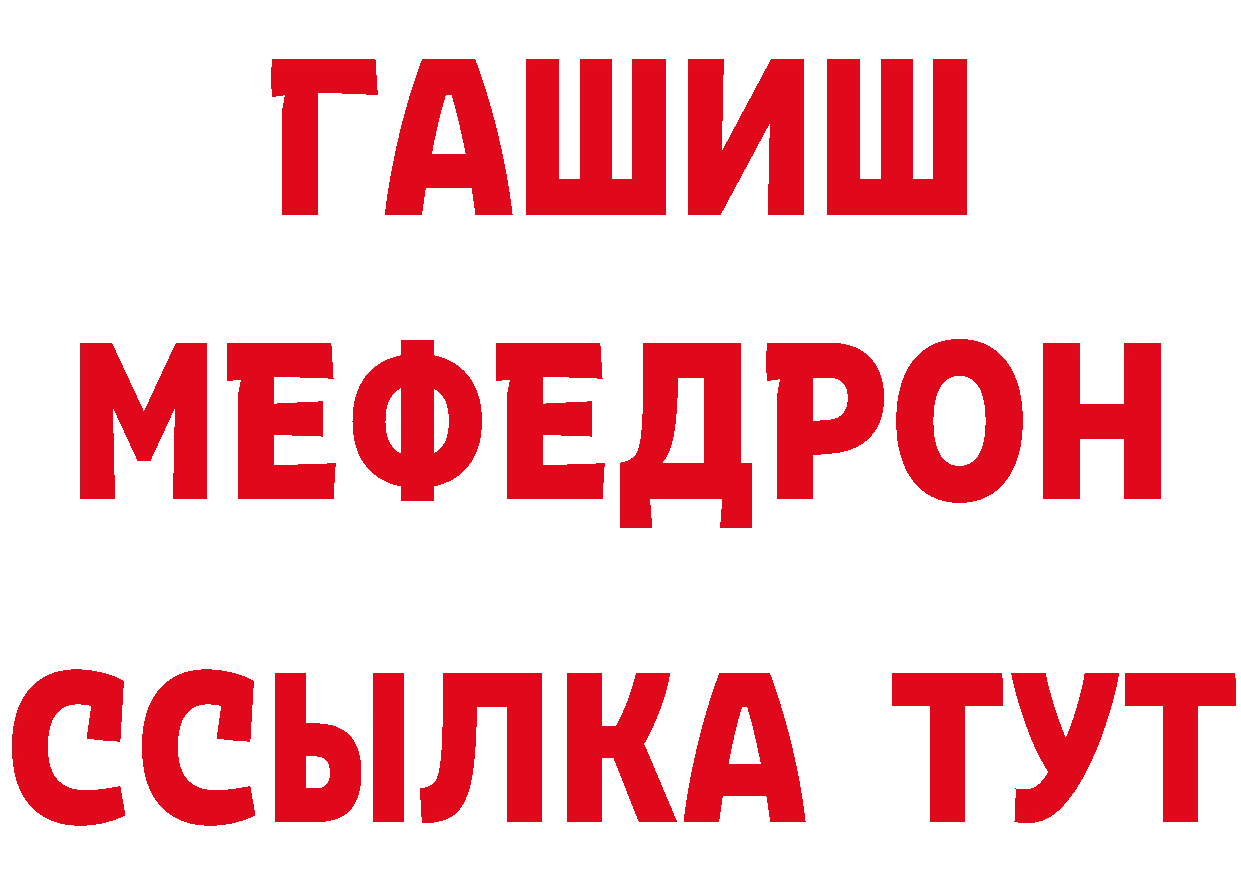 ГАШИШ
МЕФЕДРОН
ССЫЛКА ТУТ